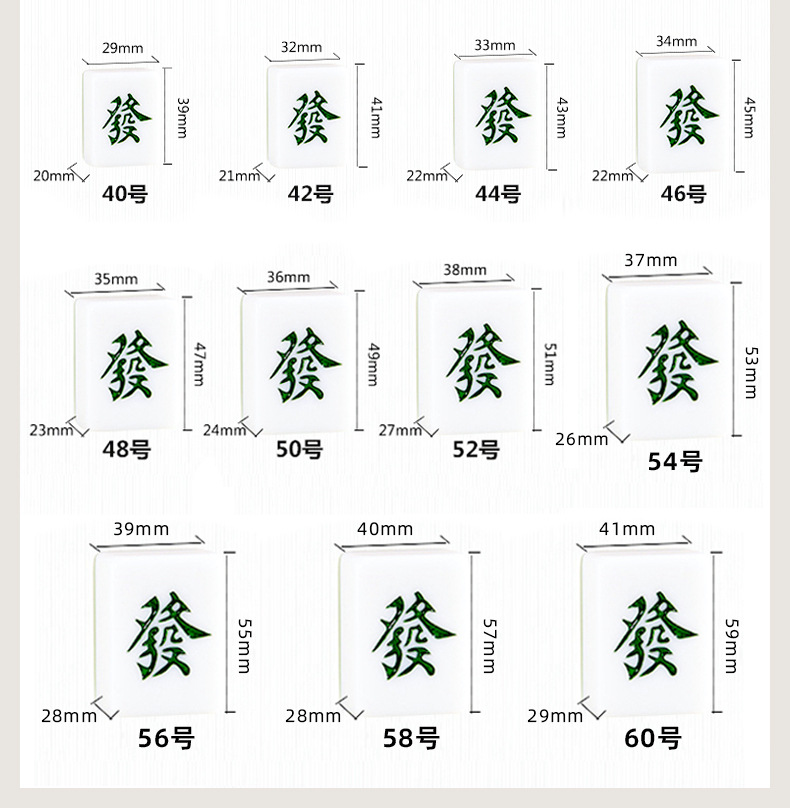 29mm
發
39mm
20mm
40号

32mm
發
41mm
21mm
42号

33mm
發
43mm
22mm
44号

34mm
發
45mm
22mm
46号

35mm
發
47mm
23mm
48号

36mm
發
49mm
24mm
50号

38mm
發
51mm
27mm
52号

37mm
發
53mm
26mm
54号

39mm
發
55mm
28mm
56号

40mm
發
57mm
28mm
58号

41mm
發
59mm
29mm
60号